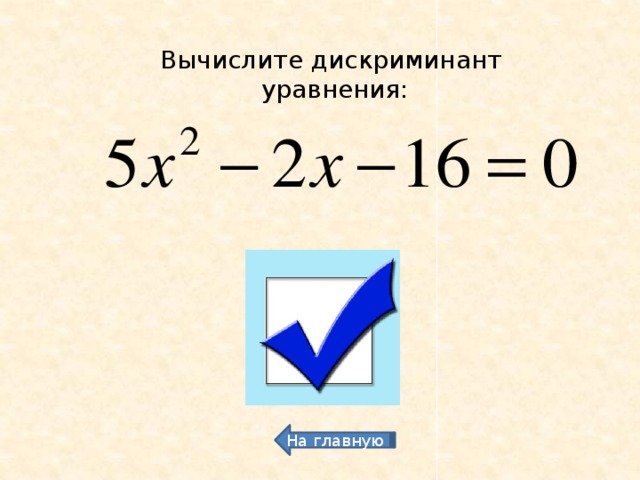 Вычислите дискриминант уравнения:

$5x^2 - 2x - 16 = 0$

На главную